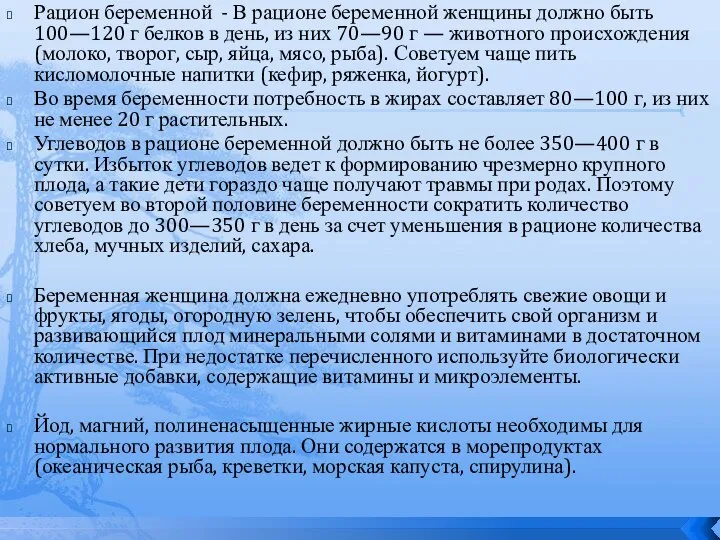 Рацион беременной - В рационе беременной женщины должно быть 100—120 г белков в день, из них 70—90 г — животного происхождения (молоко, творог, сыр, яйца, мясо, рыба). Советуем чаще пить кисломолочные напитки (кефир, ряженка, йогурт).

Во время беременности потребность в жирах составляет 80—100 г, из них не менее 20 г растительных.

Углеводов в рационе беременной должно быть не более 350—400 г в сутки. Избыток углеводов ведет к формированию чрезмерно крупного плода, а такие дети гораздо чаще получают травмы при родах. Поэтому советуем во второй половине беременности сократить количество углеводов до 300—350 г в день за счет уменьшения в рационе количества хлеба, мучных изделий, сахара.

Беременная женщина должна ежедневно употреблять свежие овощи и фрукты, ягоды, огородную зелень, чтобы обеспечить свой организм и развивающийся плод минеральными солями и витаминами в достаточном количестве. При недостатке перечисленного используйте биологически активные добавки, содержащие витамины и микроэлементы.

Йод, магний, полиненасыщенные жирные кислоты необходимы для нормального развития плода. Они содержатся в морепродуктах (океаническая рыба, креветки, морская капуста, спирулина).